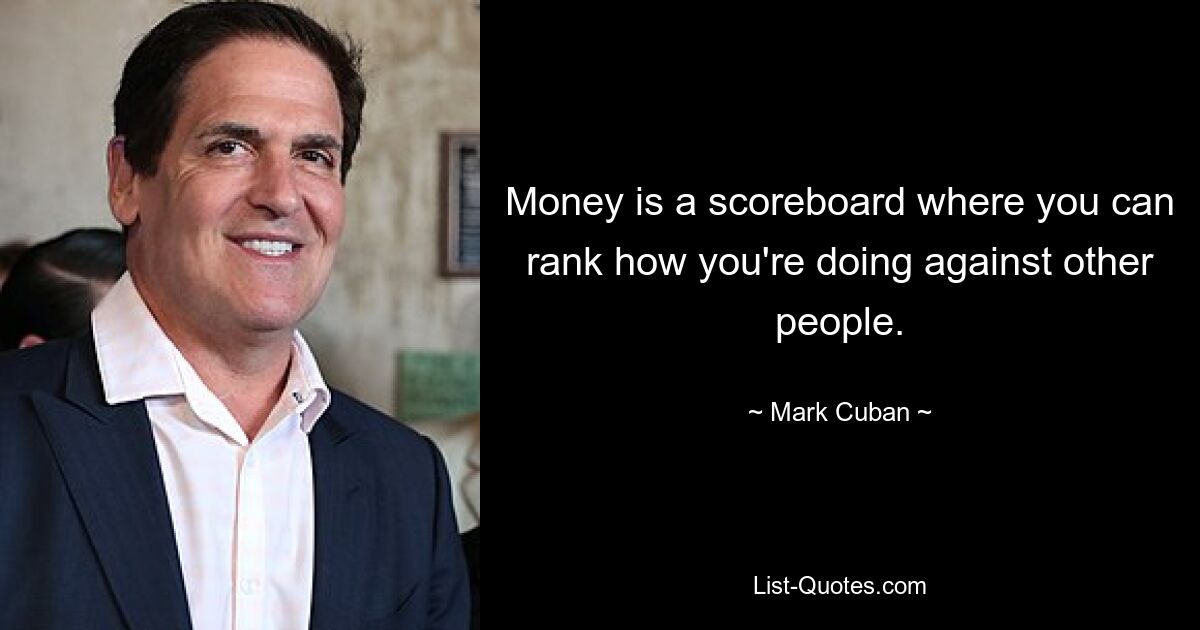 Money is a scoreboard where you can rank how you're doing against other people.

~ Mark Cuban ~

List-Quotes.com